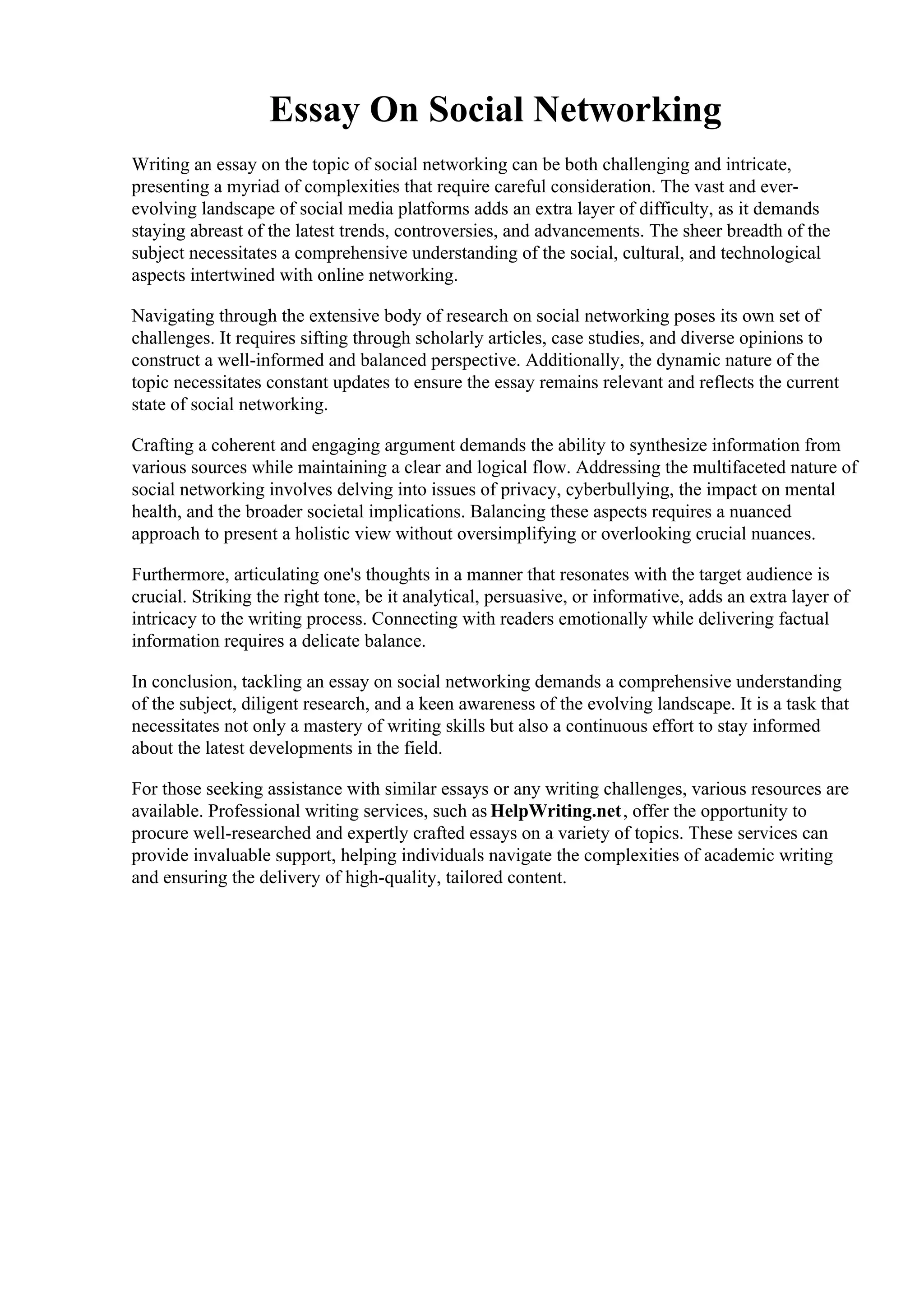 Essay On Social Networking

Writing an essay on the topic of social networking can be both challenging and intricate, presenting a myriad of complexities that require careful consideration. The vast and ever-evolving landscape of social media platforms adds an extra layer of difficulty, as it demands staying abreast of the latest trends, controversies, and advancements. The sheer breadth of the subject necessitates a comprehensive understanding of the social, cultural, and technological aspects intertwined with online networking.

Navigating through the extensive body of research on social networking poses its own set of challenges. It requires sifting through scholarly articles, case studies, and diverse opinions to construct a well-informed and balanced perspective. Additionally, the dynamic nature of the topic necessitates constant updates to ensure the essay remains relevant and reflects the current state of social networking.

Crafting a coherent and engaging argument demands the ability to synthesize information from various sources while maintaining a clear and logical flow. Addressing the multifaceted nature of social networking involves delving into issues of privacy, cyberbullying, the impact on mental health, and the broader societal implications. Balancing these aspects requires a nuanced approach to present a holistic view without oversimplifying or overlooking crucial nuances.

Furthermore, articulating one's thoughts in a manner that resonates with the target audience is crucial. Striking the right tone, be it analytical, persuasive, or informative, adds an extra layer of intricacy to the writing process. Connecting with readers emotionally while delivering factual information requires a delicate balance.

In conclusion, tackling an essay on social networking demands a comprehensive understanding of the subject, diligent research, and a keen awareness of the evolving landscape. It is a task that necessitates not only a mastery of writing skills but also a continuous effort to stay informed about the latest developments in the field.

For those seeking assistance with similar essays or any writing challenges, various resources are available. Professional writing services, such as HelpWriting.net, offer the opportunity to procure well-researched and expertly crafted essays on a variety of topics. These services can provide invaluable support, helping individuals navigate the complexities of academic writing and ensuring the delivery of high-quality, tailored content.